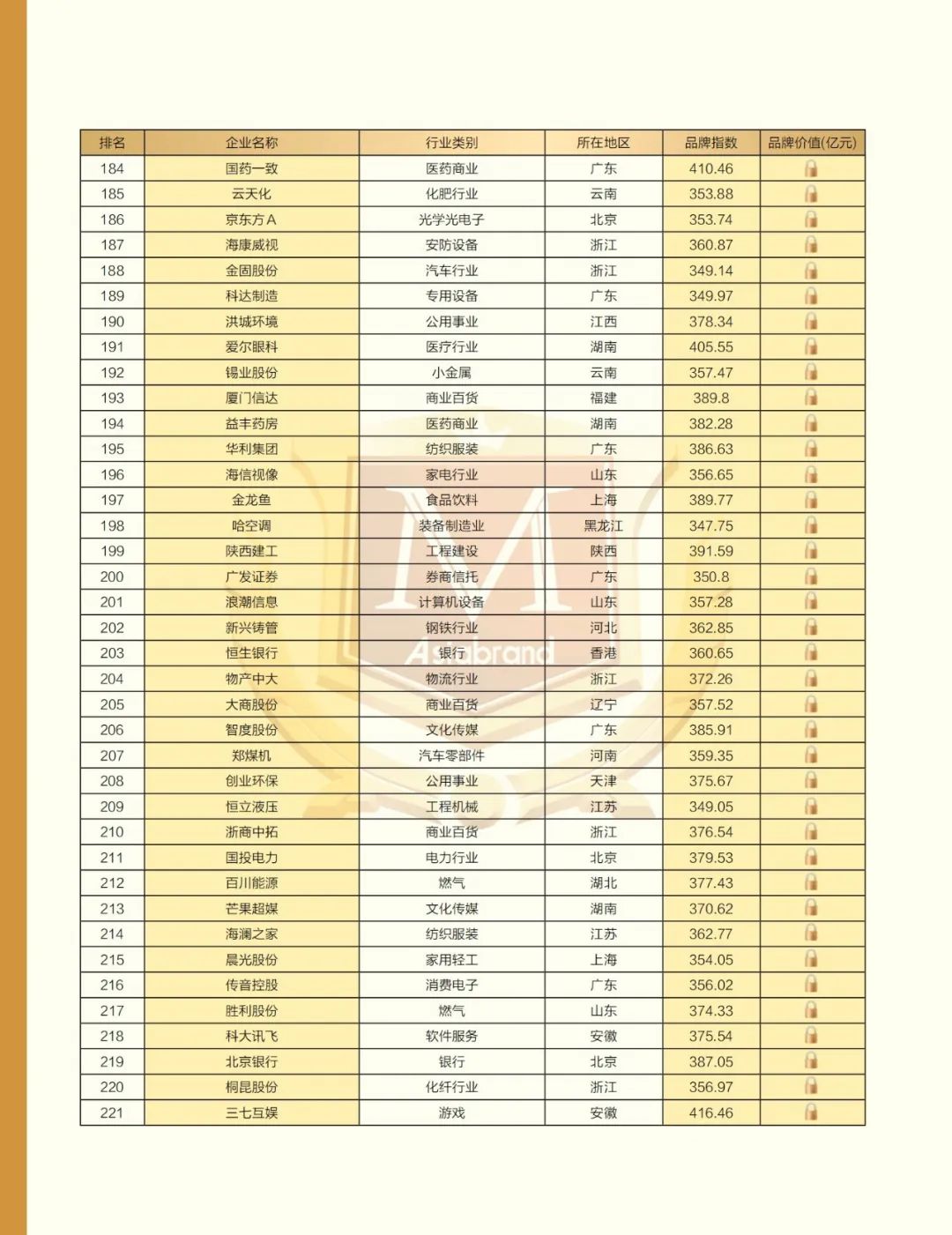 | 排名 | 企业名称 | 行业类别 | 所在地区 | 品牌指数 | 品牌价值(亿元) |
|---|---|---|---|---|---|
| 184 | 国药一致 | 医药商业 | 广东 | 410.46 | |
| 185 | 云天化 | 化肥行业 | 云南 | 353.88 | |
| 186 | 京东方A | 光学光电子 | 北京 | 353.74 | |
| 187 | 海康威视 | 安防设备 | 浙江 | 360.87 | |
| 188 | 金固股份 | 汽车行业 | 浙江 | 349.14 | |
| 189 | 科达制造 | 专用设备 | 广东 | 349.97 | |
| 190 | 洪城环境 | 公用事业 | 江西 | 378.34 | |
| 191 | 爱尔眼科 | 医疗行业 | 湖南 | 405.55 | |
| 192 | 锡业股份 | 小金属 | 云南 | 357.47 | |
| 193 | 厦门信达 | 商业百货 | 福建 | 389.8 | |
| 194 | 益丰药房 | 医药商业 | 湖南 | 382.28 | |
| 195 | 华利集团 | 纺织服装 | 广东 | 386.63 | |
| 196 | 海信视像 | 家电行业 | 山东 | 356.65 | |
| 197 | 金龙鱼 | 食品饮料 | 上海 | 389.77 | |
| 198 | 哈空调 | 装备制造业 | 黑龙江 | 347.75 | |
| 199 | 陕西建工 | 工程建设 | 陕西 | 391.59 | |
| 200 | 广发证券 | 券商信托 | 广东 | 350.8 | |
| 201 | 浪潮信息 | 计算机设备 | 山东 | 357.28 | |
| 202 | 新兴铸管 | 钢铁行业 | 河北 | 362.85 | |
| 203 | 恒生银行 | 银行 | 香港 | 360.65 | |
| 204 | 物产中大 | 物流行业 | 浙江 | 372.26 | |
| 205 | 大商股份 | 商业百货 | 辽宁 | 357.52 | |
| 206 | 智度股份 | 文化传媒 | 广东 | 385.91 | |
| 207 | 郑煤机 | 汽车零部件 | 河南 | 359.35 | |
| 208 | 创业环保 | 公用事业 | 天津 | 375.67 | |
| 209 | 恒立液压 | 工程机械 | 江苏 | 349.05 | |
| 210 | 浙商中拓 | 商业百货 | 浙江 | 376.54 | |
| 211 | 国投电力 | 电力行业 | 北京 | 379.53 | |
| 212 | 百川能源 | 燃气 | 湖北 | 377.43 | |
| 213 | 芒果超媒 | 文化传媒 | 湖南 | 370.62 | |
| 214 | 海澜之家 | 纺织服装 | 江苏 | 362.77 | |
| 215 | 晨光股份 | 家用轻工 | 上海 | 354.05 | |
| 216 | 传音控股 | 消费电子 | 广东 | 356.02 | |
| 217 | 胜利股份 | 燃气 | 山东 | 374.33 | |
| 218 | 科大讯飞 | 软件服务 | 安徽 | 375.54 | |
| 219 | 北京银行 | 银行 | 北京 | 387.05 | |
| 220 | 桐昆股份 | 化纤行业 | 浙江 | 356.97 | |
| 221 | 三七互娱 | 游戏 | 安徽 | 416.46 | |

Asiabrand